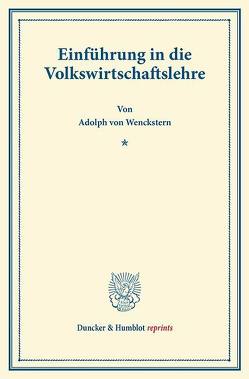 Einführung in die Volkswirtschaftslehre

Von
Adolph von Wenckstern

*

Duncker & Humblot reprints